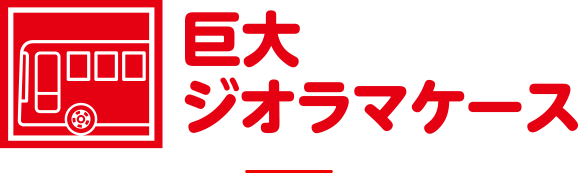 巨大
ジオラマケース